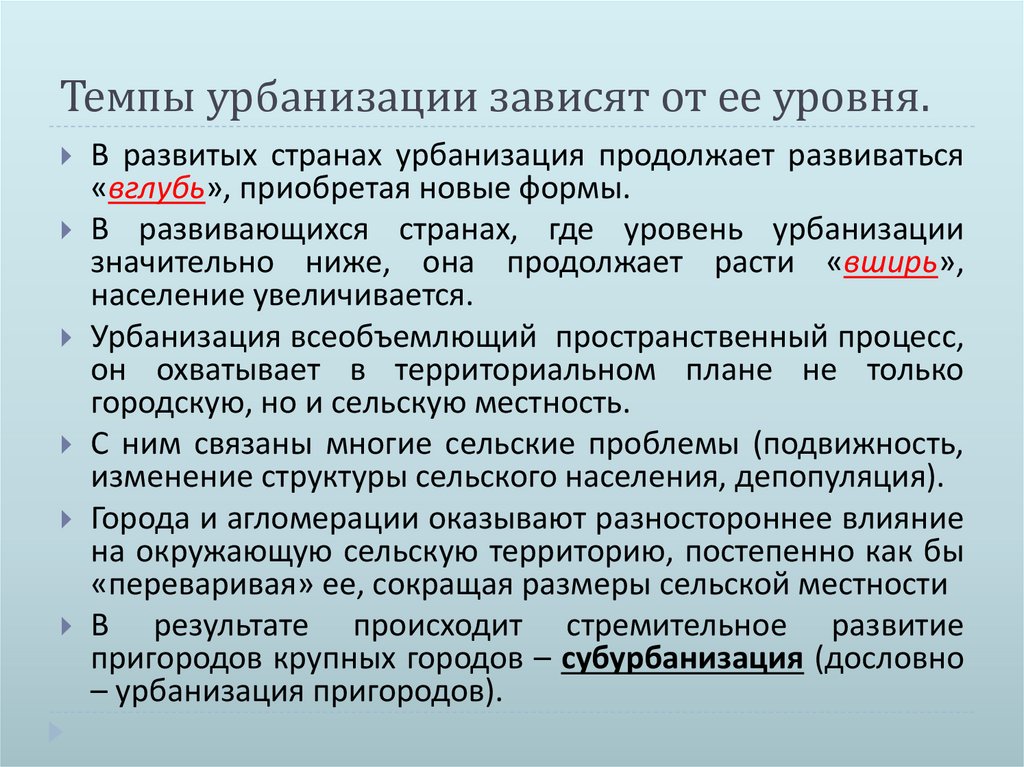 Темпы урбанизации зависят от ее уровня.

В развитых странах урбанизация продолжает развиваться «вглубь», приобретая новые формы.

В развивающихся странах, где уровень урбанизации значительно ниже, она продолжает расти «вширь», население увеличивается.

Урбанизация всеобъемлющий пространственный процесс, он охватывает в территориальном плане не только городскую, но и сельскую местность.

С ним связаны многие сельские проблемы (подвижность, изменение структуры сельского населения, депопуляция).

Города и агломерации оказывают разностороннее влияние на окружающую сельскую территорию, постепенно как бы «переваривая» ее, сокращая размеры сельской местности

В результате происходит стремительное развитие пригородов крупных городов – субурбанизация (дословно – урбанизация пригородов).